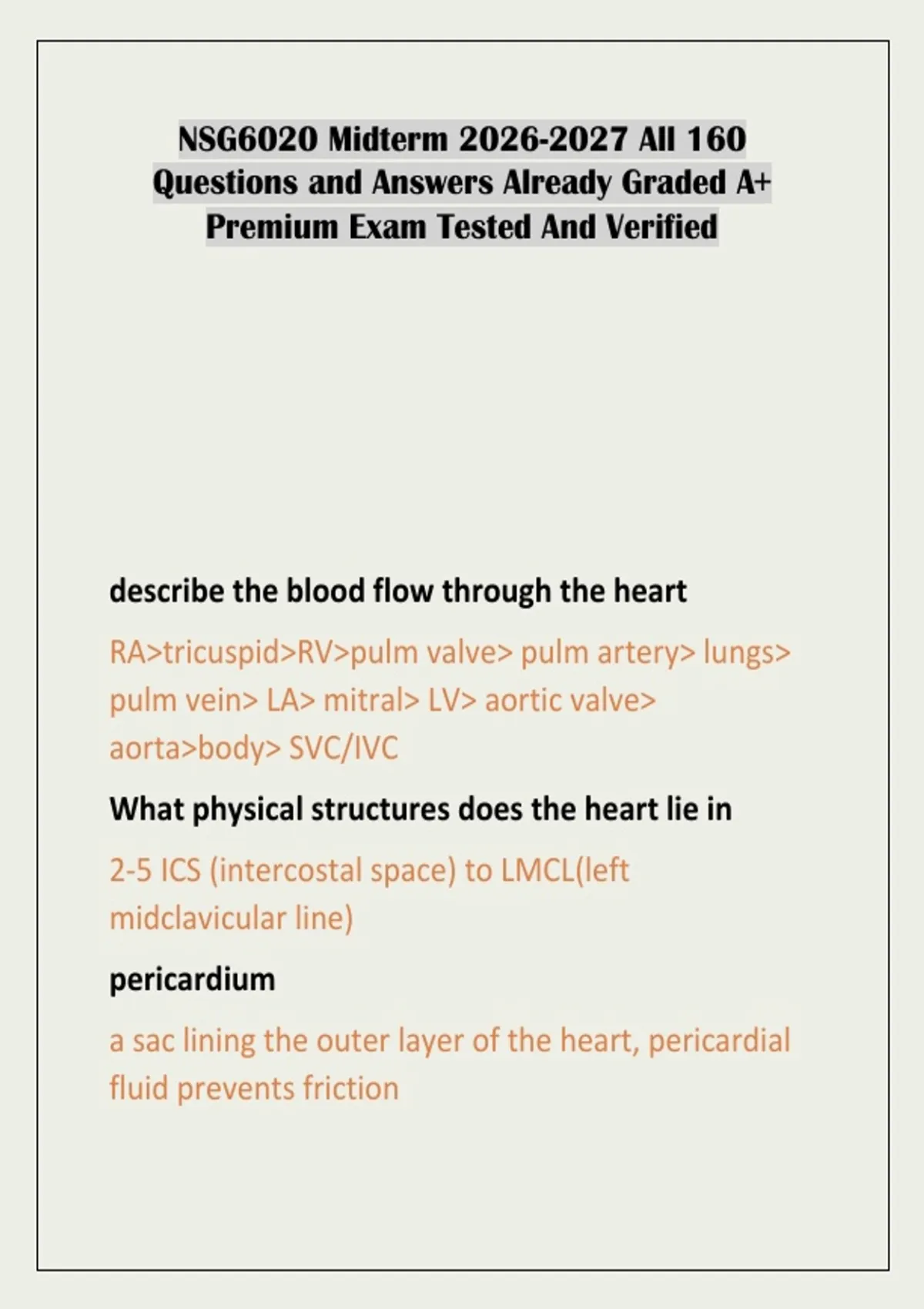 NSG6020 Midterm 2026-2027 All 160 Questions and Answers Already Graded A+ Premium Exam Tested And Verified

describe the blood flow through the heart

RA>tricuspid>RV>pulm valve> pulm artery> lungs> pulm vein> LA> mitral> LV> aortic valve> aorta>body> SVC/IVC

What physical structures does the heart lie in

2-5 ICS (intercostal space) to LMCL(left midclavicular line)

pericardium

a sac lining the outer layer of the heart, pericardial fluid prevents friction